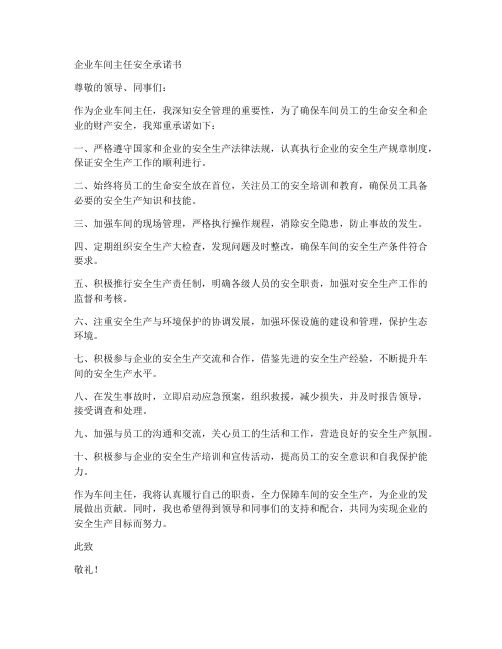 企业车间主任安全承诺书

尊敬的领导、同事们：

作为企业车间主任，我深知安全管理的重要性，为了确保车间员工的生命安全和企业的财产安全，我郑重承诺如下：

一、严格遵守国家和企业的安全生产法律法规，认真执行企业的安全生产规章制度，保证安全生产工作的顺利进行。

二、始终将员工的生命安全放在首位，关注员工的安全培训和教育，确保员工具备必要的安全生产知识和技能。

三、加强车间的现场管理，严格执行操作规程，消除安全隐患，防止事故的发生。

四、定期组织安全生产大检查，发现问题及时整改，确保车间的安全生产条件符合要求。

五、积极推行安全生产责任制，明确各级人员的安全职责，加强对安全生产工作的监督和考核。

六、注重安全生产与环境保护的协调发展，加强环保设施的建设和管理，保护生态环境。

七、积极参与企业的安全生产交流和合作，借鉴先进的安全生产经验，不断提升车间的安全生产水平。

八、在发生事故时，立即启动应急预案，组织救援，减少损失，并及时报告领导，接受调查和处理。

九、加强与员工的沟通和交流，关心员工的生活和工作，营造良好的安全生产氛围。

十、积极参与企业的安全生产培训和宣传活动，提高员工的安全意识和自我保护能力。

作为车间主任，我将认真履行自己的职责，全力保障车间的安全生产，为企业的发展做出贡献。同时，我也希望得到领导和同事们的支持和配合，共同为实现企业的安全生产目标而努力。

此致

敬礼！